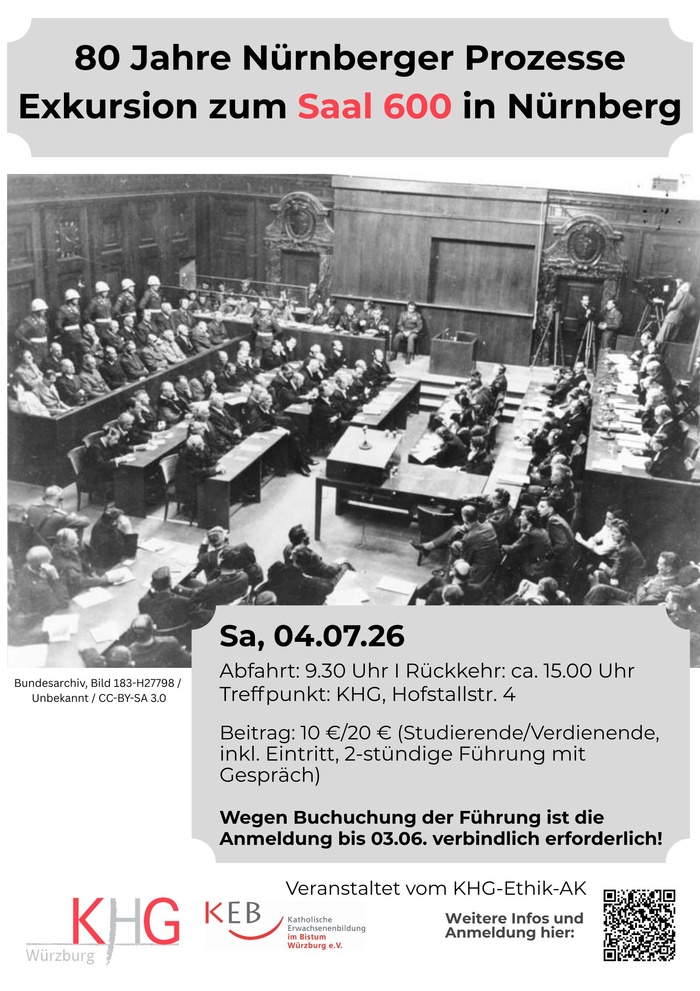 80 Jahre Nürnberger Prozesse
Exkursion zum Saal 600 in Nürnberg

Bundesarchiv, Bild 183-H27798 / Unbekannt / CC-BY-SA 3.0

Sa, 04.07.26

Abfahrt: 9.30 Uhr I Rückkehr: ca. 15.00 Uhr
Treffpunkt: KHG, Hofstallstr. 4

Beitrag: 10 €/20 € (Studierende/Verdienende, inkl. Eintritt, 2-stündige Führung mit Gespräch)

Wegen Buchuchung der Führung ist die Anmeldung bis 03.06. verbindlich erforderlich!

Veranstaltet vom KHG-Ethik-AK

KHG Würzburg

KEB Katholische Erwachsenenbildung im Bistum Würzburg e.V.

Weitere Infos und Anmeldung hier: